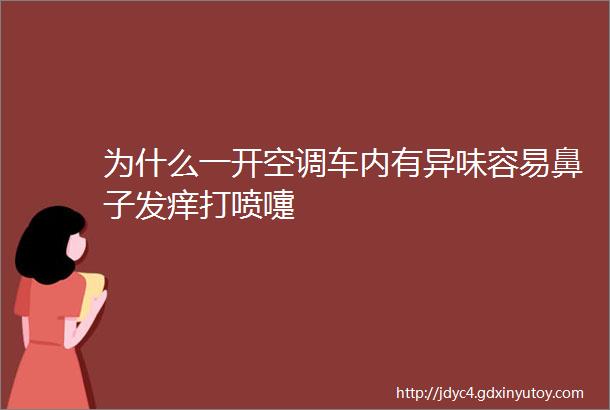 为什么一开空调车内有异味容易鼻子发痒打喷嚏

http://jdyc4.gdxinyutoy.com